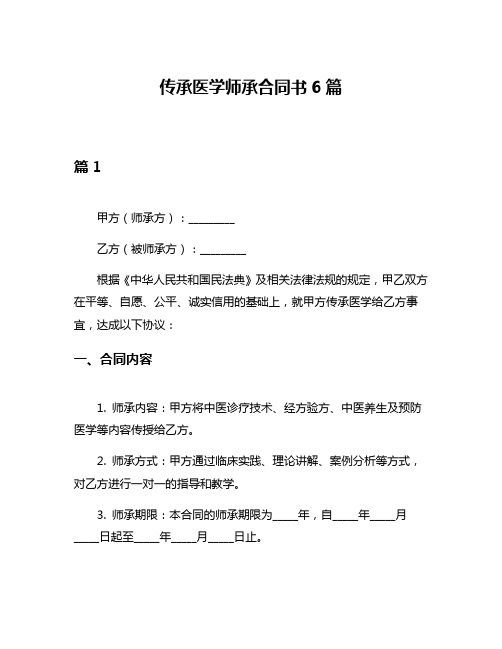 传承医学师承合同书 6 篇

篇 1

甲方（师承方）：________

乙方（被师承方）：________

根据《中华人民共和国民法典》及相关法律法规的规定，甲乙双方在平等、自愿、公平、诚实信用的基础上，就甲方传承医学给乙方事宜，达成以下协议：

一、合同内容

1. 师承内容：甲方将中医诊疗技术、经方验方、中医养生及预防医学等内容传授给乙方。

2. 师承方式：甲方通过临床实践、理论讲解、案例分析等方式，对乙方进行一对一的指导和教学。

3. 师承期限：本合同的师承期限为____年，自____年____月____日起至____年____月____日止。